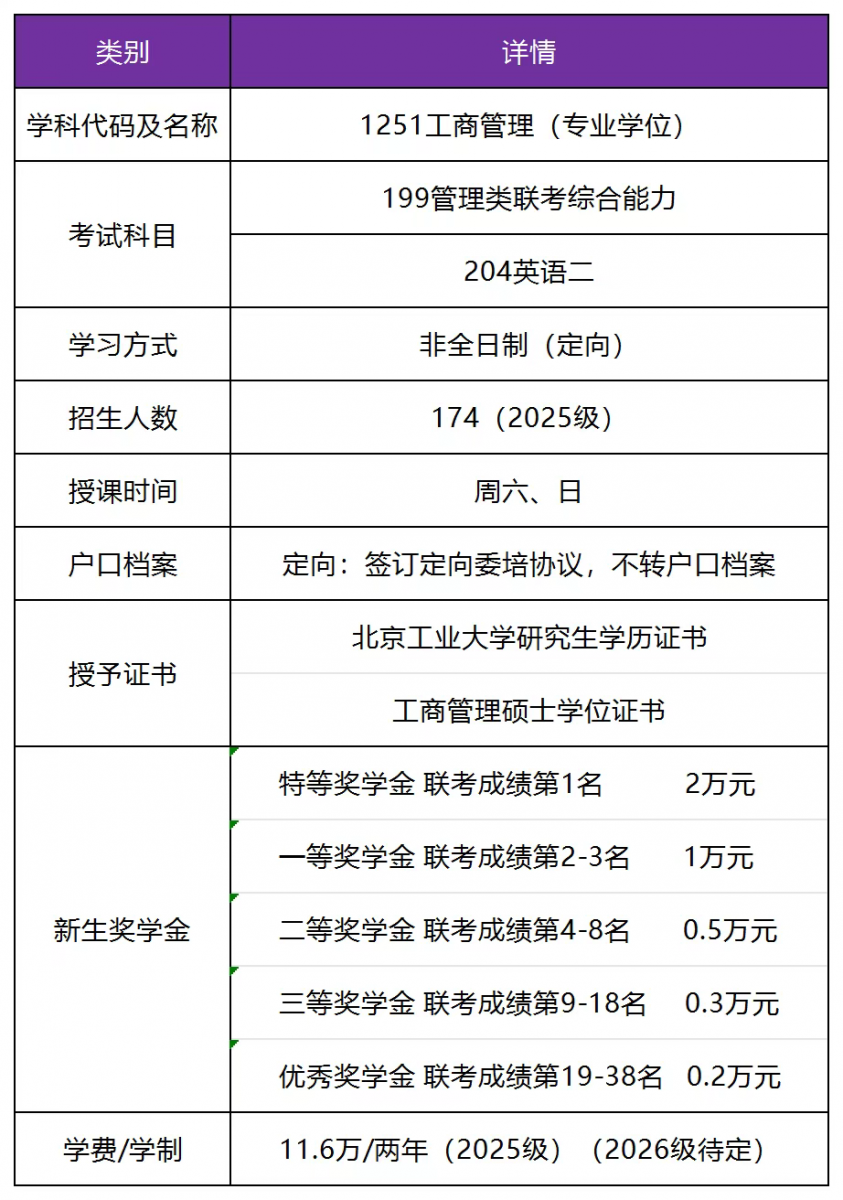 | 类别 | 详情 |
|---|---|
| 学科代码及名称 | 1251工商管理（专业学位） |
| 考试科目 | 199管理类联考综合能力 |
| | 204英语二 |
| 学习方式 | 非全日制（定向） |
| 招生人数 | 174（2025级） |
| 授课时间 | 周六、日 |
| 户口档案 | 定向：签订定向委培协议，不转户口档案 |
| 授予证书 | 北京工业大学研究生学历证书 |
| | 工商管理硕士学位证书 |
| 新生奖学金 | 特等奖学金 联考成绩第1名 2万元 |
| | 一等奖学金 联考成绩第2-3名 1万元 |
| | 二等奖学金 联考成绩第4-8名 0.5万元 |
| | 三等奖学金 联考成绩第9-18名 0.3万元 |
| | 优秀奖学金 联考成绩第19-38名 0.2万元 |
| 学费/学制 | 11.6万/两年（2025级）（2026级待定） |